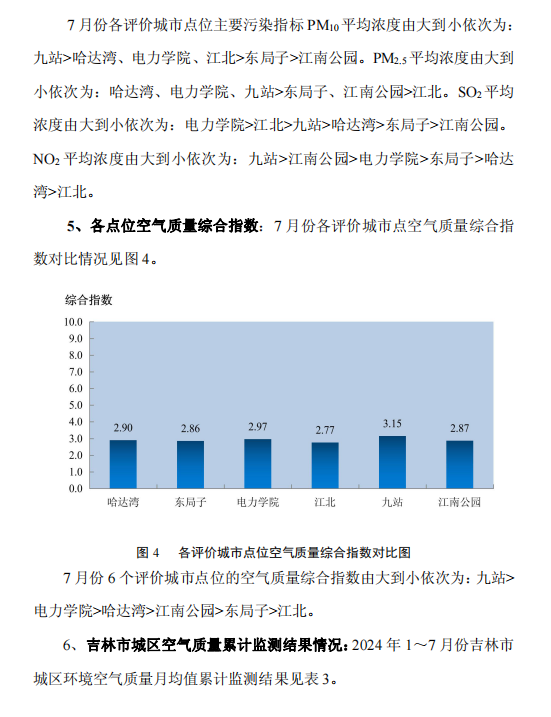 7 月份各评价城市点位主要污染指标 $PM_{10}$ 平均浓度由大到小依次为：九站>哈达湾、电力学院、江北>东局子>江南公园。$PM_{2.5}$ 平均浓度由大到小依次为：哈达湾、电力学院、九站>东局子、江南公园>江北。$SO_2$ 平均浓度由大到小依次为：电力学院>江北>九站>哈达湾>东局子>江南公园。$NO_2$ 平均浓度由大到小依次为：九站>江南公园>电力学院>东局子>哈达湾>江北。

5、各点位空气质量综合指数：7 月份各评价城市点空气质量综合指数对比情况见图 4。

综合指数

10.0
9.0
8.0
7.0
6.0
5.0
4.0
3.0
2.0
1.0
0.0

2.90
2.86
2.97
2.77
3.15
2.87

哈达湾
东局子
电力学院
江北
九站
江南公园

图 4　各评价城市点位空气质量综合指数对比图

7 月份 6 个评价城市点位的空气质量综合指数由大到小依次为：九站>电力学院>哈达湾>江南公园>东局子>江北。

6、吉林市城区空气质量累计监测结果情况：2024 年 1～7 月份吉林市城区环境空气质量月均值累计监测结果见表 3。